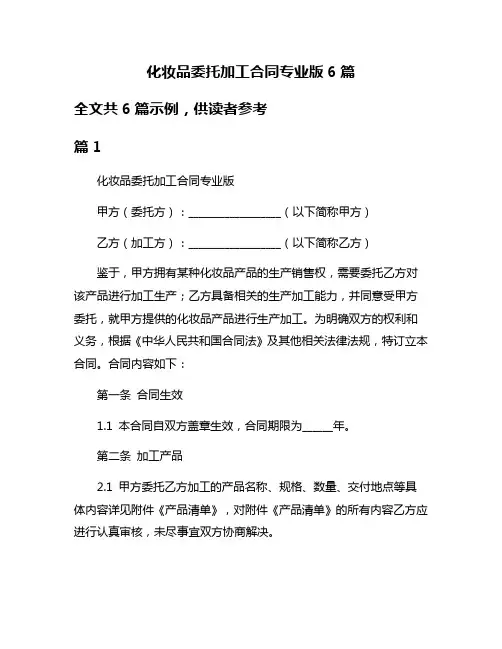 化妆品委托加工合同专业版 6 篇

全文共 6 篇示例，供读者参考

篇 1

化妆品委托加工合同专业版

甲方（委托方）：________________（以下简称甲方）

乙方（加工方）：________________（以下简称乙方）

鉴于，甲方拥有某种化妆品产品的生产销售权，需要委托乙方对该产品进行加工生产；乙方具备相关的生产加工能力，并同意受甲方委托，就甲方提供的化妆品产品进行生产加工。为明确双方的权利和义务，根据《中华人民共和国合同法》及其他相关法律法规，特订立本合同。合同内容如下：

第一条 合同生效

1.1 本合同自双方盖章生效，合同期限为_____年。

第二条 加工产品

2.1 甲方委托乙方加工的产品名称、规格、数量、交付地点等具体内容详见附件《产品清单》，对附件《产品清单》的所有内容乙方应进行认真审核，未尽事宜双方协商解决。